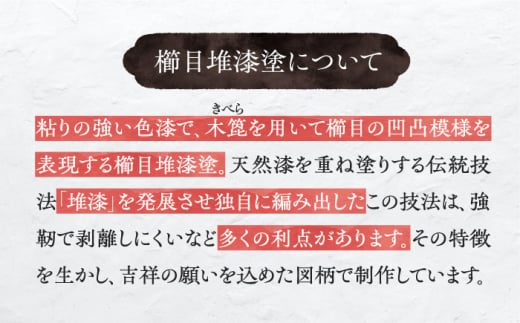 櫛目堆漆塗について

粘りの強い色漆で、木箆（きべら）を用いて櫛目の凹凸模様を表現する櫛目堆漆塗。天然漆を重ね塗りする伝統技法「堆漆」を発展させ独自に編み出したこの技法は、強靭で剥離しにくいなど多くの利点があります。その特徴を生かし、吉祥の願いを込めた図柄で制作しています。